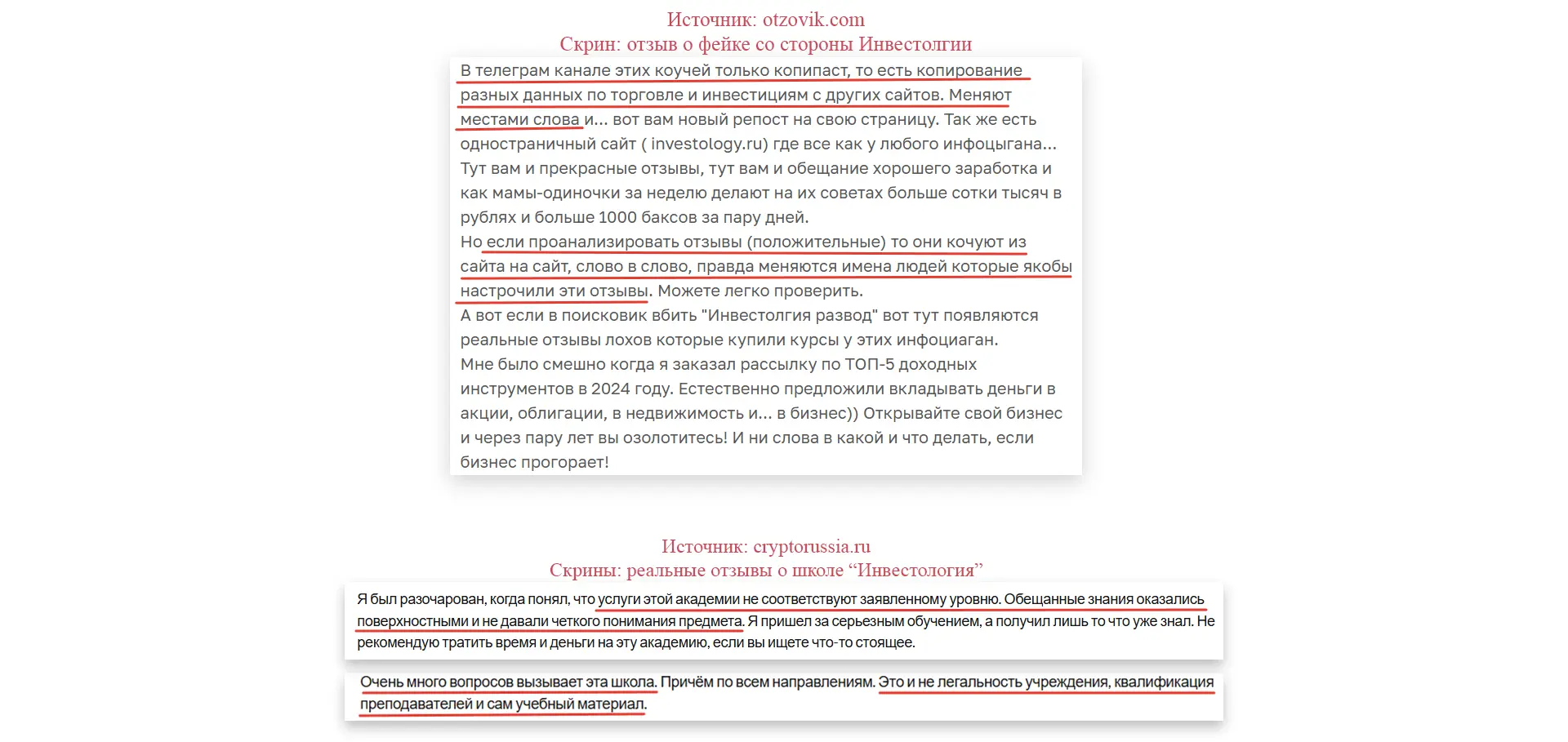 Источник: otzovik.com
Скрин: отзыв о фейке со стороны Инвестолгии

В телеграм канале этих коучей только копипаст, то есть копирование разных данных по торговле и инвестициям с других сайтов. Меняют местами слова и... вот вам новый репост на свою страницу. Так же есть одностраничный сайт ( investology.ru) где все как у любого инфоцыгана... Тут вам и прекрасные отзывы, тут вам и обещание хорошего заработка и как мамы-одиночки за неделю делают на их советах больше сотки тысяч в рублях и больше 1000 баксов за пару дней.
Но если проанализировать отзывы (положительные) то они кочуют из сайта на сайт, слово в слово, правда меняются имена людей которые якобы настрочили эти отзывы. Можете легко проверить.
А вот если в поисковик вбить "Инвестолгия развод" вот тут появляются реальные отзывы лохов которые купили курсы у этих инфоциаган.
Мне было смешно когда я заказал рассылку по ТОП-5 доходных инструментов в 2024 году. Естественно предложили вкладывать деньги в акции, облигации, в недвижимость и... в бизнес)) Открывайте свой бизнес и через пару лет вы озолотитесь! И ни слова в какой и что делать, если бизнес прогорает!

Источник: cryptorussia.ru
Скрины: реальные отзывы о школе “Инвестология”

Я был разочарован, когда понял, что услуги этой академии не соответствуют заявленному уровню. Обещанные знания оказались поверхностными и не давали четкого понимания предмета. Я пришел за серьезным обучением, а получил лишь то что уже знал. Не рекомендую тратить время и деньги на эту академию, если вы ищете что-то стоящее.

Очень много вопросов вызывает эта школа. Причём по всем направлениям. Это и не легальность учреждения, квалификация преподавателей и сам учебный материал.